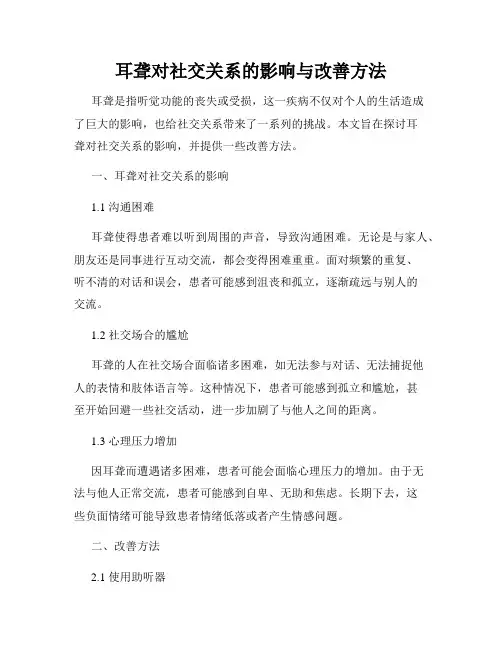 耳聋对社交关系的影响与改善方法

耳聋是指听觉功能的丧失或受损，这一疾病不仅对个人的生活造成了巨大的影响，也给社交关系带来了一系列的挑战。本文旨在探讨耳聋对社交关系的影响，并提供一些改善方法。

一、耳聋对社交关系的影响

1.1 沟通困难

耳聋使得患者难以听到周围的声音，导致沟通困难。无论是与家人、朋友还是同事进行互动交流，都会变得困难重重。面对频繁的重复、听不清的对话和误会，患者可能感到沮丧和孤立，逐渐疏远与别人的交流。

1.2 社交场合的尴尬

耳聋的人在社交场合面临诸多困难，如无法参与对话、无法捕捉他人的表情和肢体语言等。这种情况下，患者可能感到孤立和尴尬，甚至开始回避一些社交活动，进一步加剧了与他人之间的距离。

1.3 心理压力增加

因耳聋而遭遇诸多困难，患者可能会面临心理压力的增加。由于无法与他人正常交流，患者可能感到自卑、无助和焦虑。长期下去，这些负面情绪可能导致患者情绪低落或者产生情感问题。

二、改善方法

2.1 使用助听器